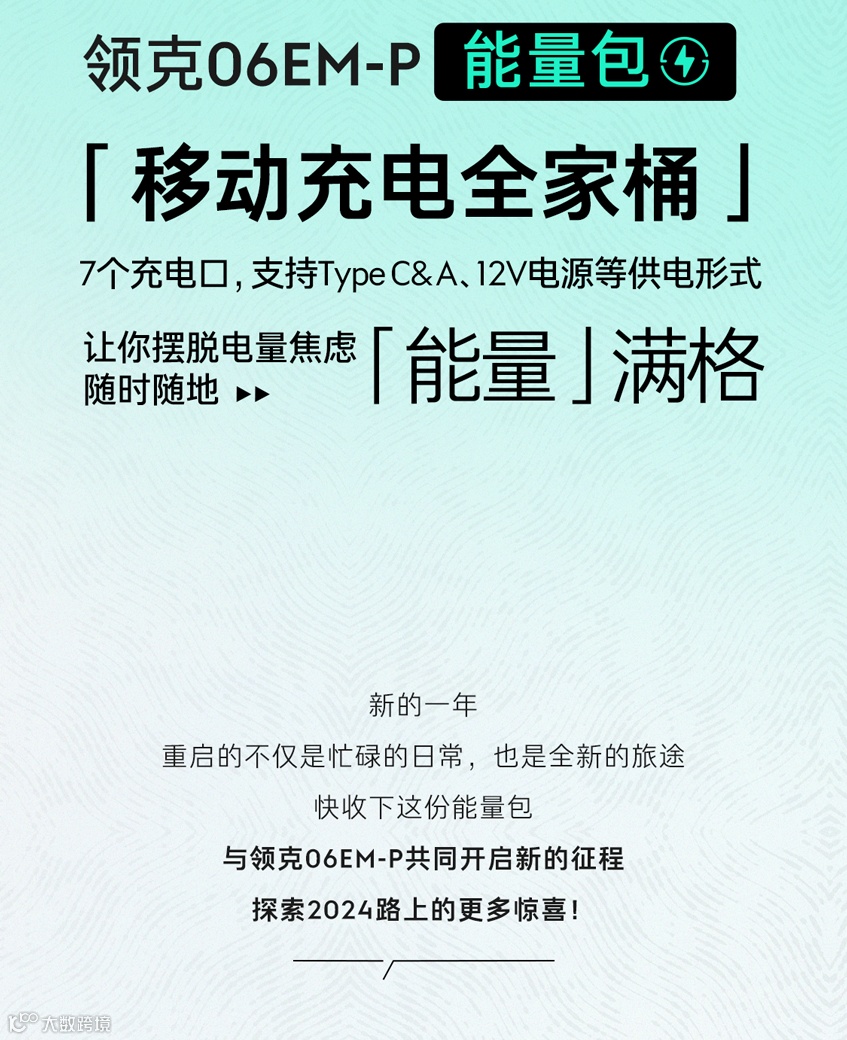 领克06EM-P 能量包

「移动充电全家桶」

7个充电口，支持Type C&A、12V电源等供电形式

让你摆脱电量焦虑
随时随地 ▸▸

「能量」满格

新的一年

重启的不仅是忙碌的日常，也是全新的旅途

快收下这份能量包

与领克06EM-P共同开启新的征程

探索2024路上的更多惊喜！

大数跨境